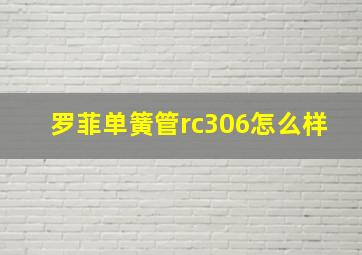 罗菲单簧管rc306怎么样